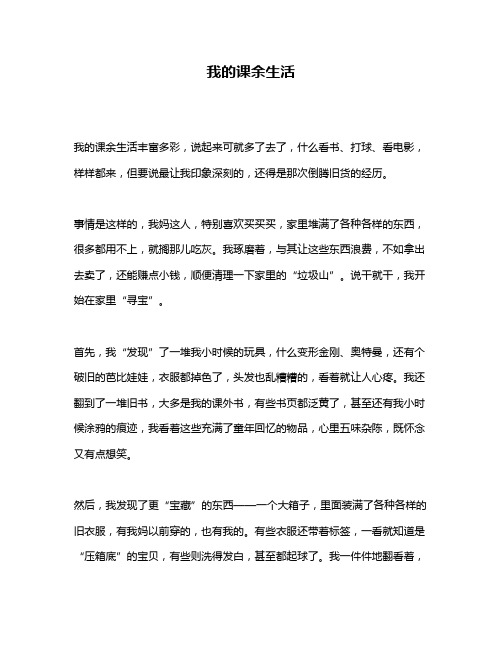 我的课余生活

我的课余生活丰富多彩，说起来可就多了去了，什么看书、打球、看电影，样样都来，但要说最让我印象深刻的，还得是那次倒腾旧货的经历。

事情是这样的，我妈这人，特别喜欢买买买，家里堆满了各种各样的东西，很多都用不上，就搁那儿吃灰。我琢磨着，与其让这些东西浪费，不如拿出去卖了，还能赚点小钱，顺便清理一下家里的“垃圾山”。说干就干，我开始在家里“寻宝”。

首先，我“发现”了一堆我小时候的玩具，什么变形金刚、奥特曼，还有个破旧的芭比娃娃，衣服都掉色了，头发也乱糟糟的，看着就让人心疼。我还翻到了一堆旧书，大多是我的课外书，有些书页都泛黄了，甚至还有我小时候涂鸦的痕迹，我看着这些充满了童年回忆的物品，心里五味杂陈，既怀念又有点想笑。

然后，我发现了更“宝藏”的东西——一个大箱子，里面装满了各种各样的旧衣服，有我妈以前穿的，也有我的。有些衣服还带着标签，一看就知道是“压箱底”的宝贝，有些则洗得发白，甚至都起球了。我一件件地翻看着，